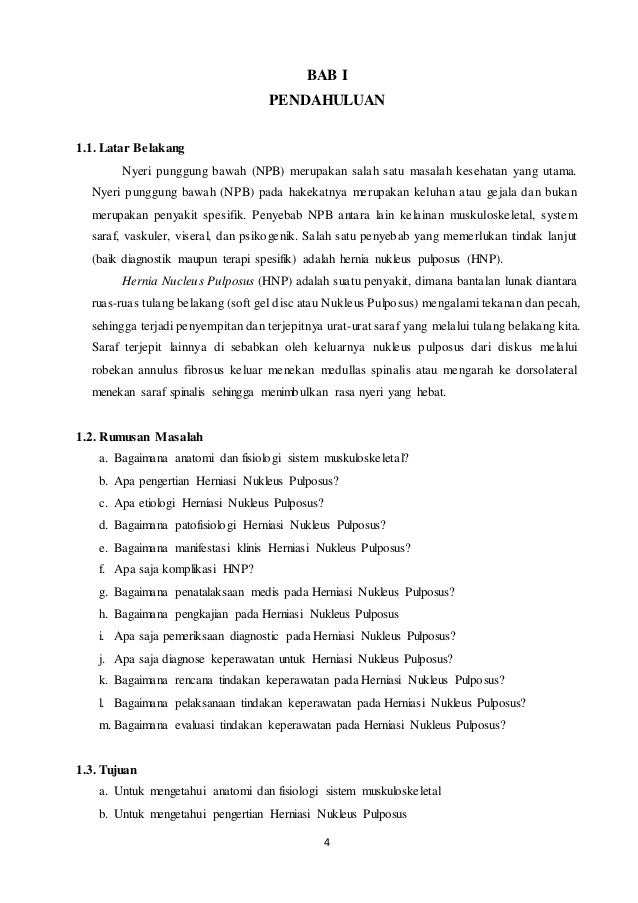 BAB I
PENDAHULUAN

1.1. Latar Belakang

Nyeri punggung bawah (NPB) merupakan salah satu masalah kesehatan yang utama. Nyeri punggung bawah (NPB) pada hakekatnya merupakan keluhan atau gejala dan bukan merupakan penyakit spesifik. Penyebab NPB antara lain kelainan muskuloskeletal, system saraf, vaskuler, viseral, dan psikogenik. Salah satu penyebab yang memerlukan tindak lanjut (baik diagnostik maupun terapi spesifik) adalah hernia nukleus pulposus (HNP).

Hernia Nucleus Pulposus (HNP) adalah suatu penyakit, dimana bantalan lunak diantara ruas-ruas tulang belakang (soft gel disc atau Nukleus Pulposus) mengalami tekanan dan pecah, sehingga terjadi penyempitan dan terjepitnya urat-urat saraf yang melalui tulang belakang kita. Saraf terjepit lainnya di sebabkan oleh keluarnya nukleus pulposus dari diskus melalui robekan annulus fibrosus keluar menekan medullas spinalis atau mengarah ke dorsolateral menekan saraf spinalis sehingga menimbulkan rasa nyeri yang hebat.

1.2. Rumusan Masalah

a. Bagaimana anatomi dan fisiologi sistem muskuloskeletal?
b. Apa pengertian Herniasi Nukleus Pulposus?
c. Apa etiologi Herniasi Nukleus Pulposus?
d. Bagaimana patofisiologi Herniasi Nukleus Pulposus?
e. Bagaimana manifestasi klinis Herniasi Nukleus Pulposus?
f. Apa saja komplikasi HNP?
g. Bagaimana penatalaksaan medis pada Herniasi Nukleus Pulposus?
h. Bagaimana pengkajian pada Herniasi Nukleus Pulposus
i. Apa saja pemeriksaan diagnostic pada Herniasi Nukleus Pulposus?
j. Apa saja diagnose keperawatan untuk Herniasi Nukleus Pulposus?
k. Bagaimana rencana tindakan keperawatan pada Herniasi Nukleus Pulposus?
l. Bagaimana pelaksanaan tindakan keperawatan pada Herniasi Nukleus Pulposus?
m. Bagaimana evaluasi tindakan keperawatan pada Herniasi Nukleus Pulposus?

1.3. Tujuan

a. Untuk mengetahui anatomi dan fisiologi sistem muskuloskeletal
b. Untuk mengetahui pengertian Herniasi Nukleus Pulposus

4